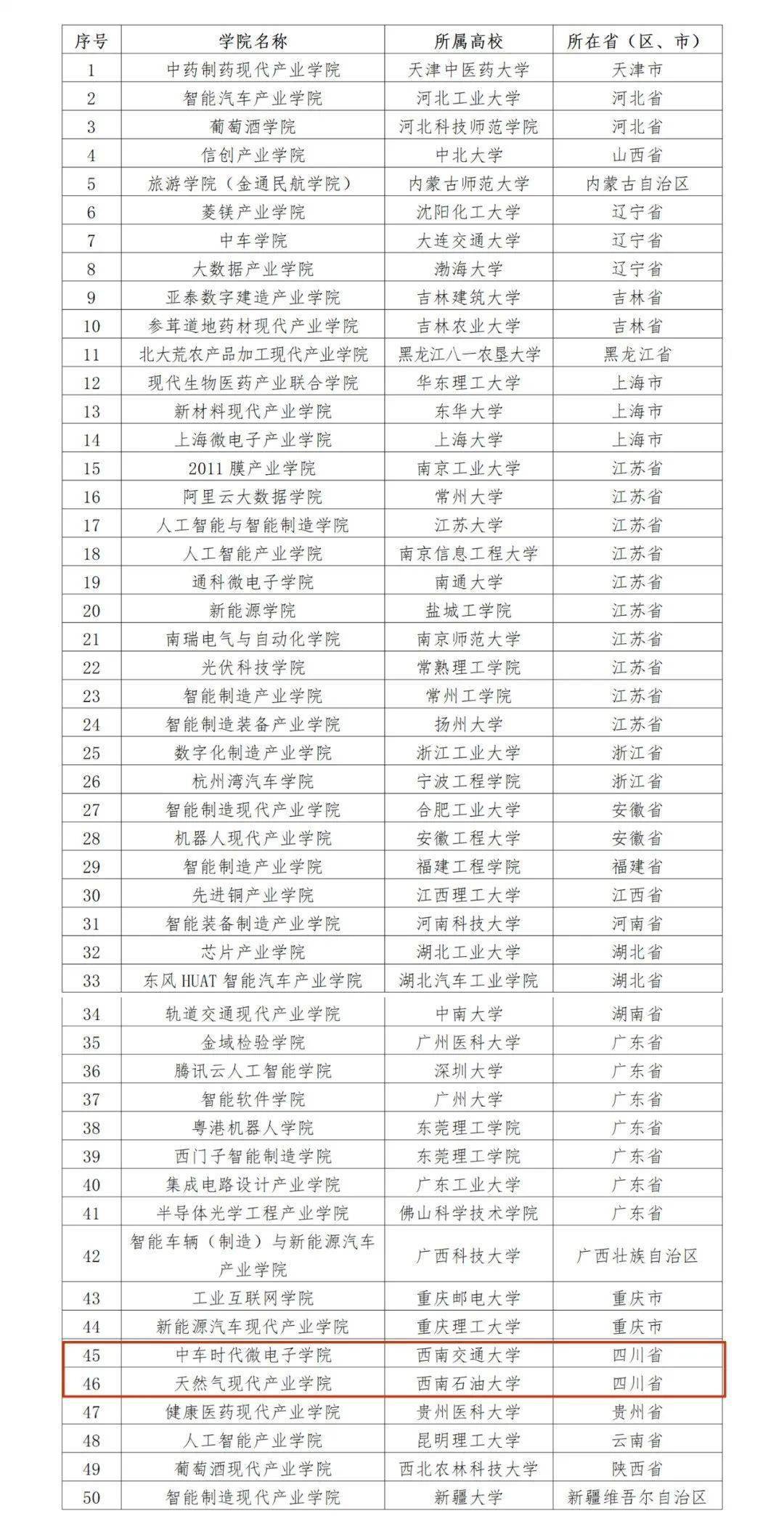 | 序号 | 学院名称 | 所属高校 | 所在省（区、市） |
|---|---|---|---|
| 1 | 中药制药现代产业学院 | 天津中医药大学 | 天津市 |
| 2 | 智能汽车产业学院 | 河北工业大学 | 河北省 |
| 3 | 葡萄酒学院 | 河北科技师范学院 | 河北省 |
| 4 | 信创产业学院 | 中北大学 | 山西省 |
| 5 | 旅游学院（金通民航学院） | 内蒙古师范大学 | 内蒙古自治区 |
| 6 | 菱镁产业学院 | 沈阳化工大学 | 辽宁省 |
| 7 | 中车学院 | 大连交通大学 | 辽宁省 |
| 8 | 大数据产业学院 | 渤海大学 | 辽宁省 |
| 9 | 亚泰数字建造产业学院 | 吉林建筑大学 | 吉林省 |
| 10 | 参茸道地药材现代产业学院 | 吉林农业大学 | 吉林省 |
| 11 | 北大荒农产品加工现代产业学院 | 黑龙江八一农垦大学 | 黑龙江省 |
| 12 | 现代生物医药产业联合学院 | 华东理工大学 | 上海市 |
| 13 | 新材料现代产业学院 | 东华大学 | 上海市 |
| 14 | 上海微电子产业学院 | 上海大学 | 上海市 |
| 15 | 2011 膜产业学院 | 南京工业大学 | 江苏省 |
| 16 | 阿里云大数据学院 | 常州大学 | 江苏省 |
| 17 | 人工智能与智能制造学院 | 江苏大学 | 江苏省 |
| 18 | 人工智能产业学院 | 南京信息工程大学 | 江苏省 |
| 19 | 通科微电子学院 | 南通大学 | 江苏省 |
| 20 | 新能源学院 | 盐城工学院 | 江苏省 |
| 21 | 南瑞电气与自动化学院 | 南京师范大学 | 江苏省 |
| 22 | 光伏科技学院 | 常熟理工学院 | 江苏省 |
| 23 | 智能制造产业学院 | 常州工学院 | 江苏省 |
| 24 | 智能制造装备产业学院 | 扬州大学 | 江苏省 |
| 25 | 数字化制造产业学院 | 浙江工业大学 | 浙江省 |
| 26 | 杭州湾汽车学院 | 宁波工程学院 | 浙江省 |
| 27 | 智能制造现代产业学院 | 合肥工业大学 | 安徽省 |
| 28 | 机器人现代产业学院 | 安徽工程大学 | 安徽省 |
| 29 | 智能制造产业学院 | 福建工程学院 | 福建省 |
| 30 | 先进铜产业学院 | 江西理工大学 | 江西省 |
| 31 | 智能装备制造产业学院 | 河南科技大学 | 河南省 |
| 32 | 芯片产业学院 | 湖北工业大学 | 湖北省 |
| 33 | 东风 HUAT 智能汽车产业学院 | 湖北汽车工业学院 | 湖北省 |
| 34 | 轨道交通现代产业学院 | 中南大学 | 湖南省 |
| 35 | 金域检验学院 | 广州医科大学 | 广东省 |
| 36 | 腾讯云人工智能学院 | 深圳大学 | 广东省 |
| 37 | 智能软件学院 | 广州大学 | 广东省 |
| 38 | 粤港机器人学院 | 东莞理工学院 | 广东省 |
| 39 | 西门子智能制造学院 | 东莞理工学院 | 广东省 |
| 40 | 集成电路设计产业学院 | 广东工业大学 | 广东省 |
| 41 | 半导体光学工程产业学院 | 佛山科学技术学院 | 广东省 |
| 42 | 智能车辆（制造）与新能源汽车产业学院 | 广西科技大学 | 广西壮族自治区 |
| 43 | 工业互联网学院 | 重庆邮电大学 | 重庆市 |
| 44 | 新能源汽车现代产业学院 | 重庆理工大学 | 重庆市 |
| 45 | 中车时代微电子学院 | 西南交通大学 | 四川省 |
| 46 | 天然气现代产业学院 | 西南石油大学 | 四川省 |
| 47 | 健康医药现代产业学院 | 贵州医科大学 | 贵州省 |
| 48 | 人工智能产业学院 | 昆明理工大学 | 云南省 |
| 49 | 葡萄酒现代产业学院 | 西北农林科技大学 | 陕西省 |
| 50 | 智能制造现代产业学院 | 新疆大学 | 新疆维吾尔自治区 |